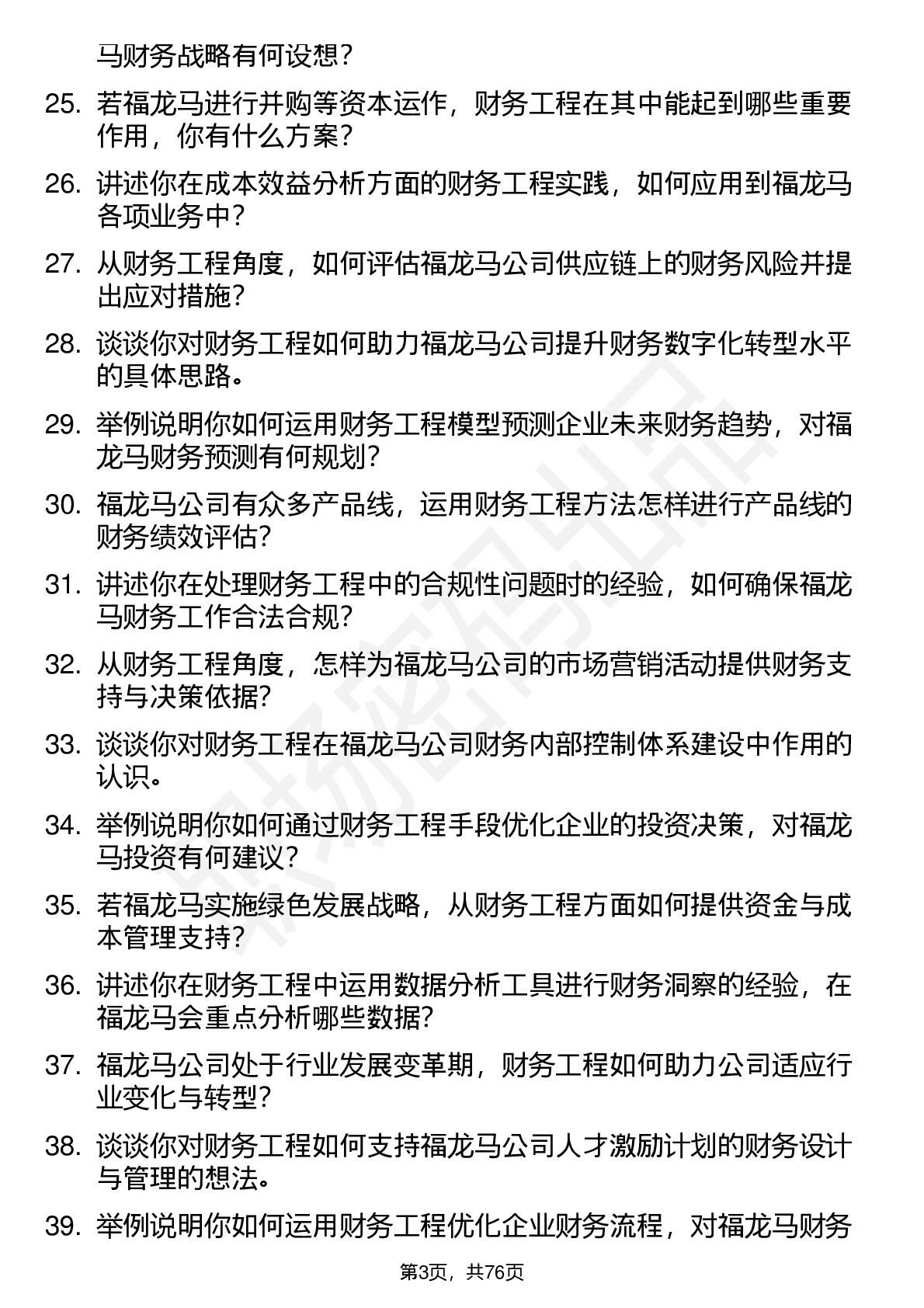 马财务战略有何设想？

25. 若福龙马进行并购等资本运作，财务工程在其中能起到哪些重要作用，你有什么方案？

26. 讲述你在成本效益分析方面的财务工程实践，如何应用到福龙马各项业务中？

27. 从财务工程角度，如何评估福龙马公司供应链上的财务风险并提出应对措施？

28. 谈谈你对财务工程如何助力福龙马公司提升财务数字化转型水平的具体思路。

29. 举例说明你如何运用财务工程模型预测企业未来财务趋势，对福龙马财务预测有何规划？

30. 福龙马公司有众多产品线，运用财务工程方法怎样进行产品线的财务绩效评估？

31. 讲述你在处理财务工程中的合规性问题时的经验，如何确保福龙马财务工作合法合规？

32. 从财务工程角度，怎样为福龙马公司的市场营销活动提供财务支持与决策依据？

33. 谈谈你对财务工程在福龙马公司财务内部控制体系建设中作用的认识。

34. 举例说明你如何通过财务工程手段优化企业的投资决策，对福龙马投资有何建议？

35. 若福龙马实施绿色发展战略，从财务工程方面如何提供资金与成本管理支持？

36. 讲述你在财务工程中运用数据分析工具进行财务洞察的经验，在福龙马会重点分析哪些数据？

37. 福龙马公司处于行业发展变革期，财务工程如何助力公司适应行业变化与转型？

38. 谈谈你对财务工程如何支持福龙马公司人才激励计划的财务设计与管理的想法。

39. 举例说明你如何运用财务工程优化企业财务流程，对福龙马财务

第3页，共76页